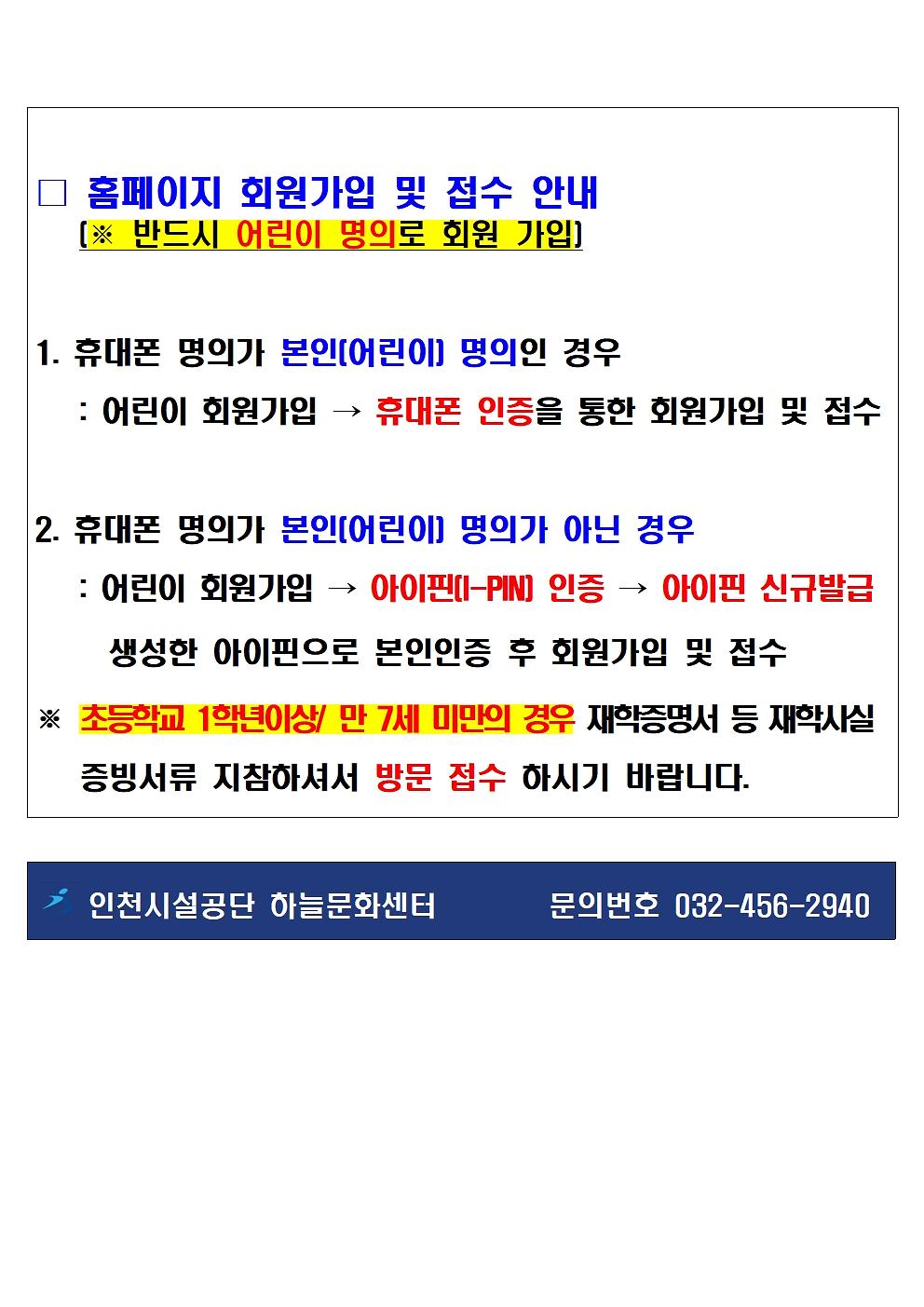 ☐ 홈페이지 회원가입 및 접수 안내
(※ 반드시 어린이 명의로 회원 가입)

1. 휴대폰 명의가 본인(어린이) 명의인 경우
: 어린이 회원가입 → 휴대폰 인증을 통한 회원가입 및 접수

2. 휴대폰 명의가 본인(어린이) 명의가 아닌 경우
: 어린이 회원가입 → 아이핀(I-PIN) 인증 → 아이핀 신규발급
생성한 아이핀으로 본인인증 후 회원가입 및 접수

※ 초등학교 1학년이상/ 만 7세 미만의 경우 재학증명서 등 재학사실 증빙서류 지참하셔서 방문 접수 하시기 바랍니다.

인천시설공단 하늘문화센터 문의번호 032-456-2940